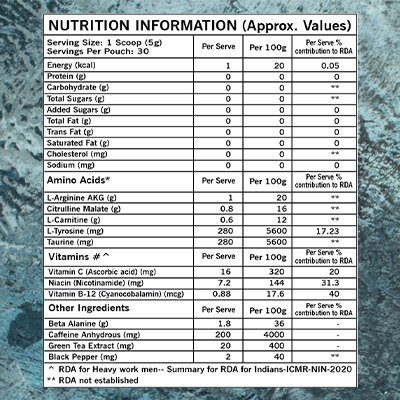 NUTRITION INFORMATION (Approx. Values)

| Serving Size: 1 Scoop (5g) Servings Per Pouch: 30 | Per Serve | Per 100g | Per Serve % contribution to RDA |
|---|---|---|---|
| Energy (kcal) | 1 | 20 | 0.05 |
| Protein (g) | 0 | 0 | 0 |
| Carbohydrate (g) | 0 | 0 | ** |
| Total Sugars (g) | 0 | 0 | ** |
| Added Sugars (g) | 0 | 0 | 0 |
| Total Fat (g) | 0 | 0 | 0 |
| Trans Fat (g) | 0 | 0 | 0 |
| Saturated Fat (g) | 0 | 0 | 0 |
| Cholesterol (mg) | 0 | 0 | ** |
| Sodium (mg) | 0 | 0 | 0 |
| Amino Acids* | Per Serve | Per 100g | Per Serve % contribution to RDA |
| L-Arginine AKG (g) | 1 | 20 | ** |
| Citrulline Malate (g) | 0.8 | 16 | ** |
| L-Carnitine (g) | 0.6 | 12 | ** |
| L-Tyrosine (mg) | 280 | 5600 | 17.23 |
| Taurine (mg) | 280 | 5600 | ** |
| Vitamins # ^ | Per Serve | Per 100g | Per Serve % contribution to RDA |
| Vitamin C (Ascorbic acid) (mg) | 16 | 320 | 20 |
| Niacin (Nicotinamide) (mg) | 7.2 | 144 | 31.3 |
| Vitamin B-12 (Cyanocobalamin) (mcg) | 0.88 | 17.6 | 40 |
| Other Ingredients | Per Serve | Per 100g | Per Serve % contribution to RDA |
| Beta Alanine (g) | 1.8 | 36 | - |
| Caffeine Anhydrous (mg) | 200 | 4000 | - |
| Green Tea Extract (mg) | 20 | 400 | - |
| Black Pepper (mg) | 2 | 40 | ** |

^ RDA for Heavy work men-- Summary for RDA for Indians-ICMR-NIN-2020
** RDA not established